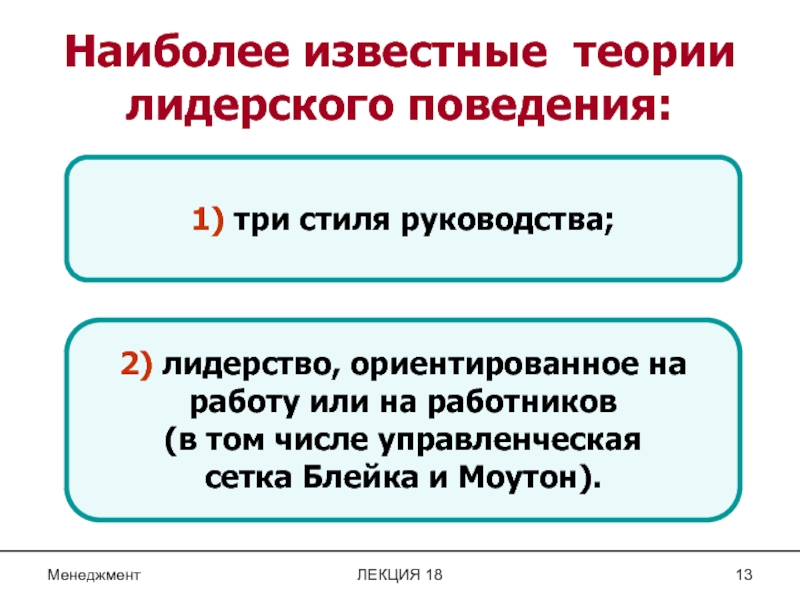 Наиболее известные теории лидерского поведения:

1) три стиля руководства;

2) лидерство, ориентированное на работу или на работников (в том числе управленческая сетка Блейка и Моутон).

Менеджмент

ЛЕКЦИЯ 18

13